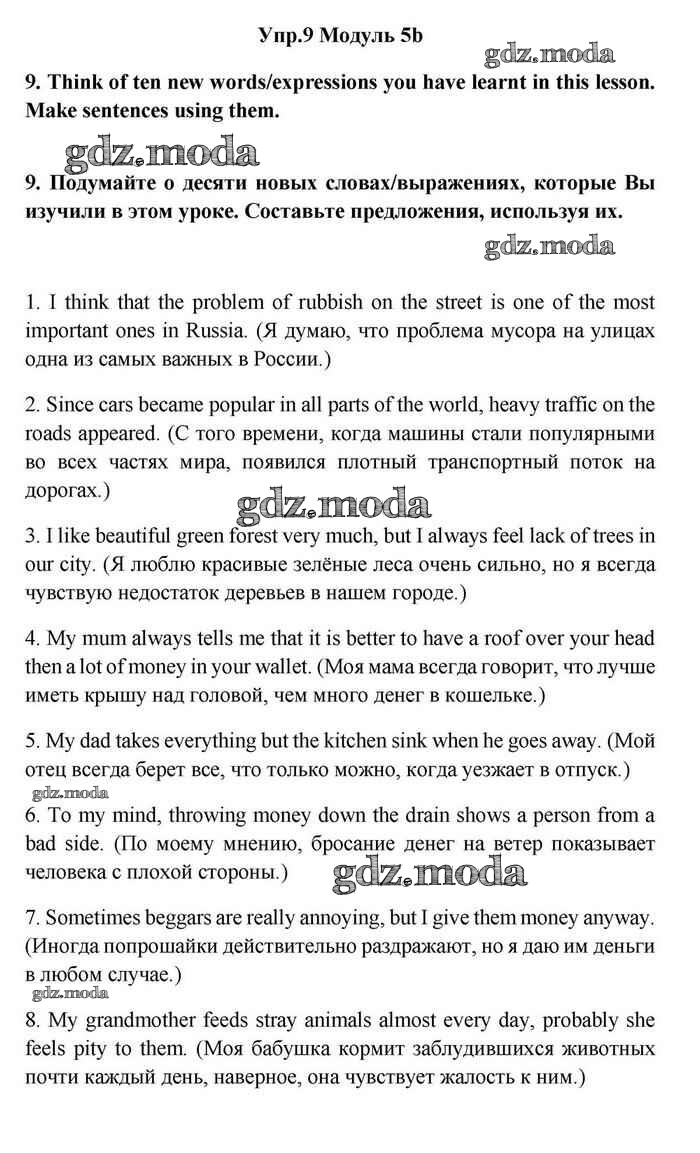 Упр.9 Модуль 5b

gdz.moda

9. Think of ten new words/expressions you have learnt in this lesson. Make sentences using them.

gdz.moda

9. Подумайте о десяти новых словах/выражениях, которые Вы изучили в этом уроке. Составьте предложения, используя их.

gdz.moda

1. I think that the problem of rubbish on the street is one of the most important ones in Russia. (Я думаю, что проблема мусора на улицах одна из самых важных в России.)

2. Since cars became popular in all parts of the world, heavy traffic on the roads appeared. (С того времени, когда машины стали популярными во всех частях мира, появился плотный транспортный поток на дорогах.)

gdz.moda

3. I like beautiful green forest very much, but I always feel lack of trees in our city. (Я люблю красивые зелёные леса очень сильно, но я всегда чувствую недостаток деревьев в нашем городе.)

4. My mum always tells me that it is better to have a roof over your head then a lot of money in your wallet. (Моя мама всегда говорит, что лучше иметь крышу над головой, чем много денег в кошельке.)

5. My dad takes everything but the kitchen sink when he goes away. (Мой отец всегда берет все, что только можно, когда уезжает в отпуск.)

gdz.moda

6. To my mind, throwing money down the drain shows a person from a bad side. (По моему мнению, бросание денег на ветер показывает человека с плохой стороны.)

gdz.moda

7. Sometimes beggars are really annoying, but I give them money anyway. (Иногда попрошайки действительно раздражают, но я даю им деньги в любом случае.)

gdz.moda

8. My grandmother feeds stray animals almost every day, probably she feels pity to them. (Моя бабушка кормит заблудившихся животных почти каждый день, наверное, она чувствует жалость к ним.)